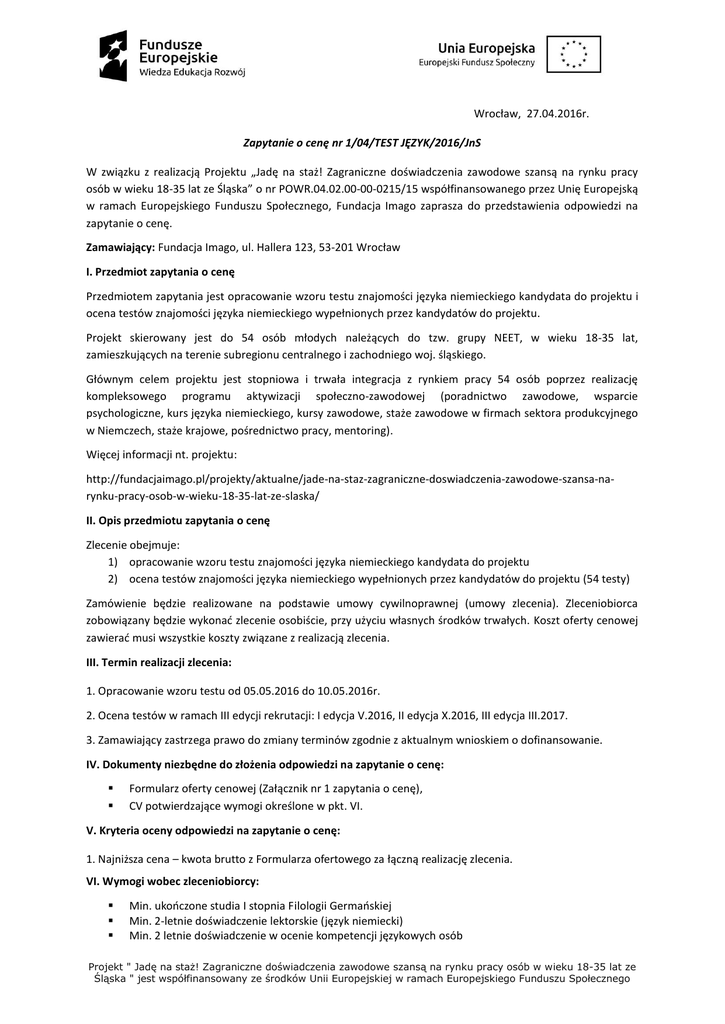 Fundusze Europejskie
Wiedza Edukacja Rozwój

Unia Europejska
Europejski Fundusz Społeczny

Wrocław, 27.04.2016r.

Zapytanie o cenę nr 1/04/TEST JĘZYK/2016/JnS

W związku z realizacją Projektu „Jadę na staż! Zagraniczne doświadczenia zawodowe szansą na rynku pracy osób w wieku 18-35 lat ze Śląska" o nr POWR.04.02.00-00-0215/15 współfinansowanego przez Unię Europejską w ramach Europejskiego Funduszu Społecznego, Fundacja Imago zaprasza do przedstawienia odpowiedzi na zapytanie o cenę.

Zamawiający: Fundacja Imago, ul. Hallera 123, 53-201 Wrocław

I. Przedmiot zapytania o cenę

Przedmiotem zapytania jest opracowanie wzoru testu znajomości języka niemieckiego kandydata do projektu i ocena testów znajomości języka niemieckiego wypełnionych przez kandydatów do projektu.

Projekt skierowany jest do 54 osób młodych należących do tzw. grupy NEET, w wieku 18-35 lat, zamieszkujących na terenie subregionu centralnego i zachodniego woj. śląskiego.

Głównym celem projektu jest stopniowa i trwała integracja z rynkiem pracy 54 osób poprzez realizację kompleksowego programu aktywizacji społeczno-zawodowej (poradnictwo zawodowe, wsparcie psychologiczne, kurs języka niemieckiego, kursy zawodowe, staże zawodowe w firmach sektora produkcyjnego w Niemczech, staże krajowe, pośrednictwo pracy, mentoring).

Więcej informacji nt. projektu:

http://fundacjaimago.pl/projekty/aktualne/jade-na-staz-zagraniczne-doswiadczenia-zawodowe-szansa-na-rynku-pracy-osob-w-wieku-18-35-lat-ze-slaska/

II. Opis przedmiotu zapytania o cenę

Zlecenie obejmuje:
1) opracowanie wzoru testu znajomości języka niemieckiego kandydata do projektu
2) ocena testów znajomości języka niemieckiego wypełnionych przez kandydatów do projektu (54 testy)

Zamówienie będzie realizowane na podstawie umowy cywilnoprawnej (umowy zlecenia). Zleceniobiorca zobowiązany będzie wykonać zlecenie osobiście, przy użyciu własnych środków trwałych. Koszt oferty cenowej zawierać musi wszystkie koszty związane z realizacją zlecenia.

III. Termin realizacji zlecenia:

1. Opracowanie wzoru testu od 05.05.2016 do 10.05.2016r.

2. Ocena testów w ramach III edycji rekrutacji: I edycja V.2016, II edycja X.2016, III edycja III.2017.

3. Zamawiający zastrzega prawo do zmiany terminów zgodnie z aktualnym wnioskiem o dofinansowanie.

IV. Dokumenty niezbędne do złożenia odpowiedzi na zapytanie o cenę:

▪ Formularz oferty cenowej (Załącznik nr 1 zapytania o cenę),
▪ CV potwierdzające wymogi określone w pkt. VI.

V. Kryteria oceny odpowiedzi na zapytanie o cenę:

1. Najniższa cena – kwota brutto z Formularza ofertowego za łączną realizację zlecenia.

VI. Wymogi wobec zleceniobiorcy:

▪ Min. ukończone studia I stopnia Filologii Germańskiej
▪ Min. 2-letnie doświadczenie lektorskie (język niemiecki)
▪ Min. 2 letnie doświadczenie w ocenie kompetencji językowych osób

Projekt " Jadę na staż! Zagraniczne doświadczenia zawodowe szansą na rynku pracy osób w wieku 18-35 lat ze Śląska " jest współfinansowany ze środków Unii Europejskiej w ramach Europejskiego Funduszu Społecznego